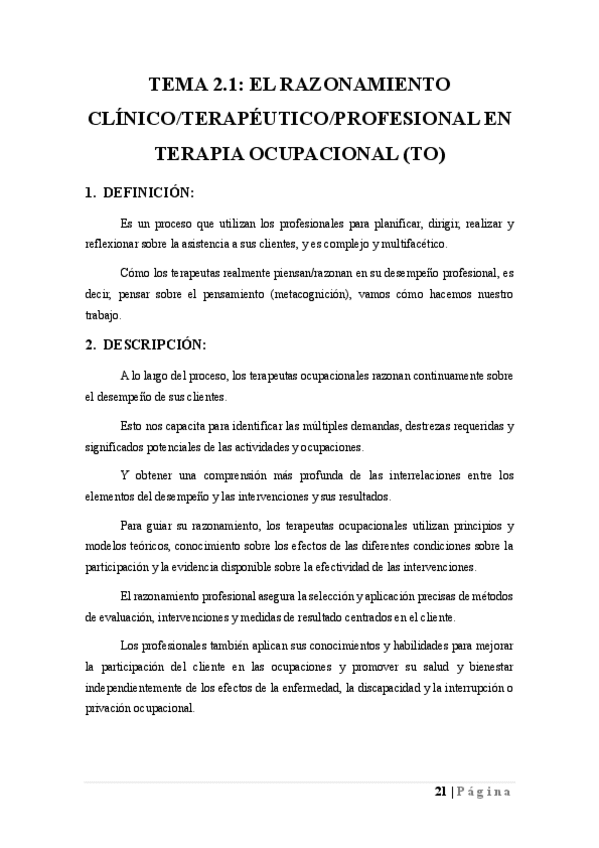 TEMA 2.1: EL RAZONAMIENTO CLÍNICO/TERAPÉUTICO/PROFESIONAL EN TERAPIA OCUPACIONAL (TO)

1. DEFINICIÓN:

Es un proceso que utilizan los profesionales para planificar, dirigir, realizar y reflexionar sobre la asistencia a sus clientes, y es complejo y multifacético.

Cómo los terapeutas realmente piensan/razonan en su desempeño profesional, es decir, pensar sobre el pensamiento (metacognición), vamos cómo hacemos nuestro trabajo.

2. DESCRIPCIÓN:

A lo largo del proceso, los terapeutas ocupacionales razonan continuamente sobre el desempeño de sus clientes.

Esto nos capacita para identificar las múltiples demandas, destrezas requeridas y significados potenciales de las actividades y ocupaciones.

Y obtener una comprensión más profunda de las interrelaciones entre los elementos del desempeño y las intervenciones y sus resultados.

Para guiar su razonamiento, los terapeutas ocupacionales utilizan principios y modelos teóricos, conocimiento sobre los efectos de las diferentes condiciones sobre la participación y la evidencia disponible sobre la efectividad de las intervenciones.

El razonamiento profesional asegura la selección y aplicación precisas de métodos de evaluación, intervenciones y medidas de resultado centrados en el cliente.

Los profesionales también aplican sus conocimientos y habilidades para mejorar la participación del cliente en las ocupaciones y promover su salud y bienestar independientemente de los efectos de la enfermedad, la discapacidad y la interrupción o privación ocupacional.

21 | Página